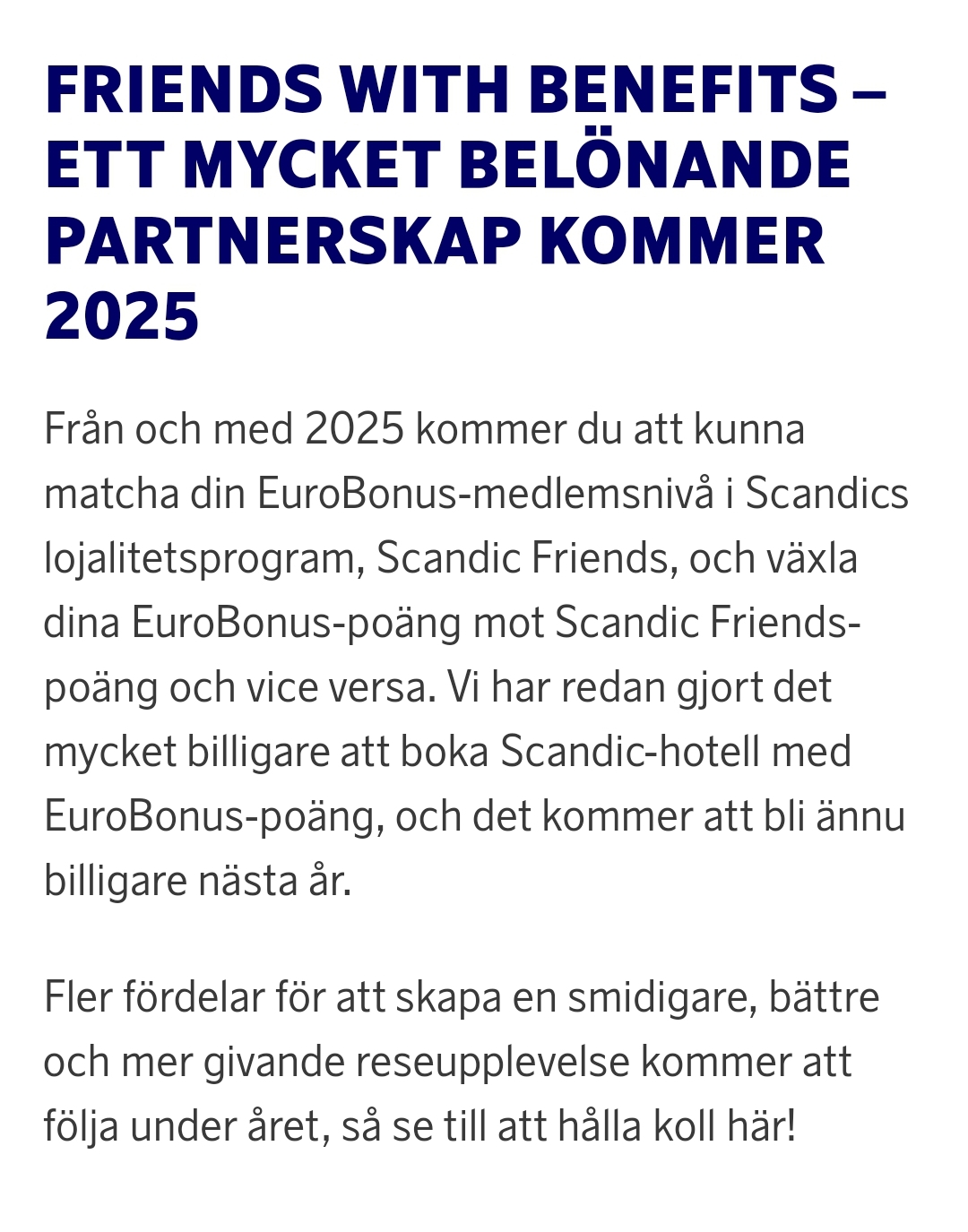 FRIENDS WITH BENEFITS – ETT MYCKET BELÖNANDE PARTNERSKAP KOMMER 2025

Från och med 2025 kommer du att kunna matcha din EuroBonus-medlemsnivå i Scandics lojalitetsprogram, Scandic Friends, och växla dina EuroBonus-poäng mot Scandic Friends-poäng och vice versa. Vi har redan gjort det mycket billigare att boka Scandic-hotell med EuroBonus-poäng, och det kommer att bli ännu billigare nästa år.

Fler fördelar för att skapa en smidigare, bättre och mer givande reseupplevelse kommer att följa under året, så se till att hålla koll här!